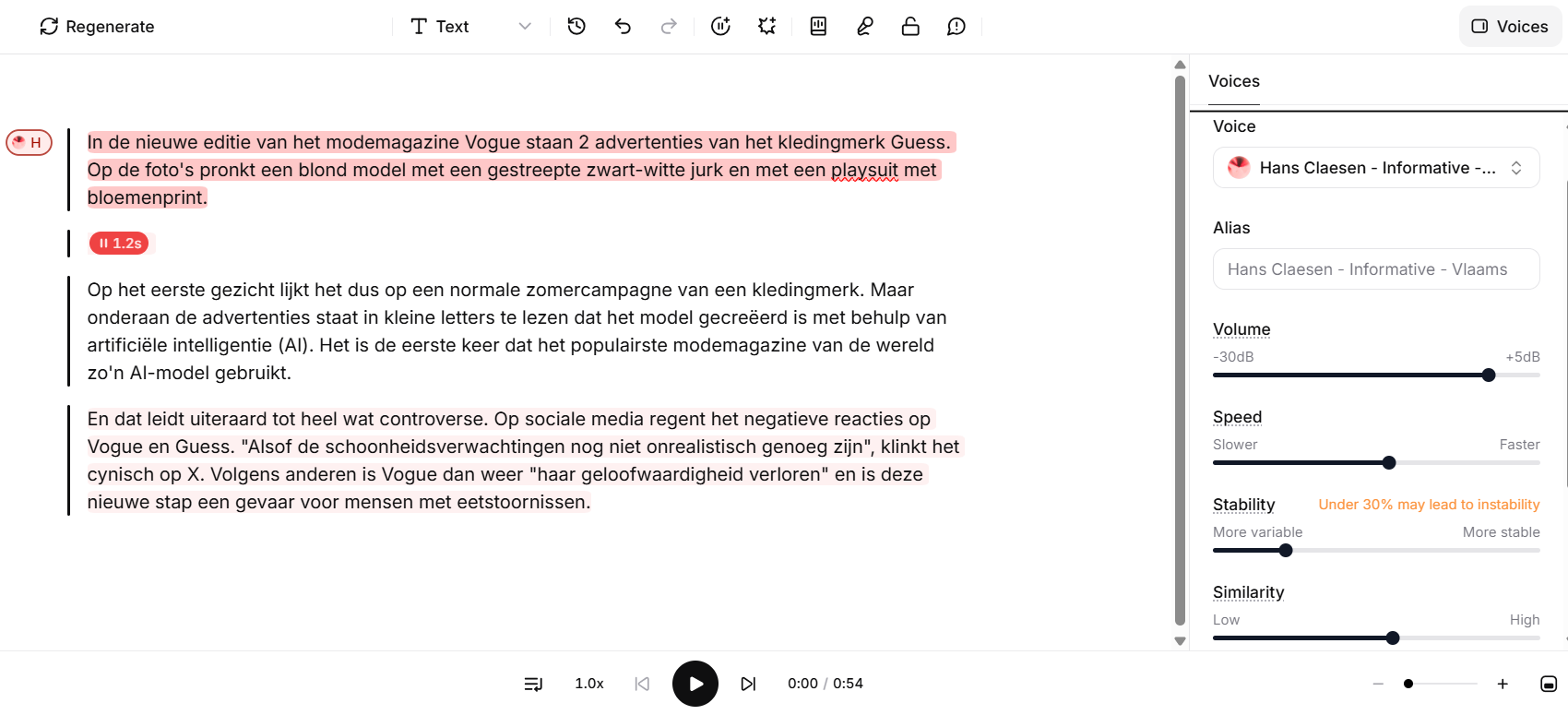 Regenerate

Text

Voices

H

In de nieuwe editie van het modemagazine Vogue staan 2 advertenties van het kledingmerk Guess. Op de foto's pronkt een blond model met een gestreepte zwart-witte jurk en met een playsuit met bloemenprint.

1.2s

Op het eerste gezicht lijkt het dus op een normale zomercampagne van een kledingmerk. Maar onderaan de advertenties staat in kleine letters te lezen dat het model gecreëerd is met behulp van artificiële intelligentie (AI). Het is de eerste keer dat het populairste modemagazine van de wereld zo'n AI-model gebruikt.

En dat leidt uiteraard tot heel wat controverse. Op sociale media regent het negatieve reacties op Vogue en Guess. "Alsof de schoonheidsverwachtingen nog niet onrealistisch genoeg zijn", klinkt het cynisch op X. Volgens anderen is Vogue dan weer "haar geloofwaardigheid verloren" en is deze nieuwe stap een gevaar voor mensen met eetstoornissen.

Voices

Voice

Hans Claesen - Informative -...

Alias

Hans Claesen - Informative - Vlaams

Volume

-30dB

+5dB

Speed

Slower

Faster

Stability

Under 30% may lead to instability

More variable

More stable

Similarity

Low

High

1.0x

0:00 / 0:54